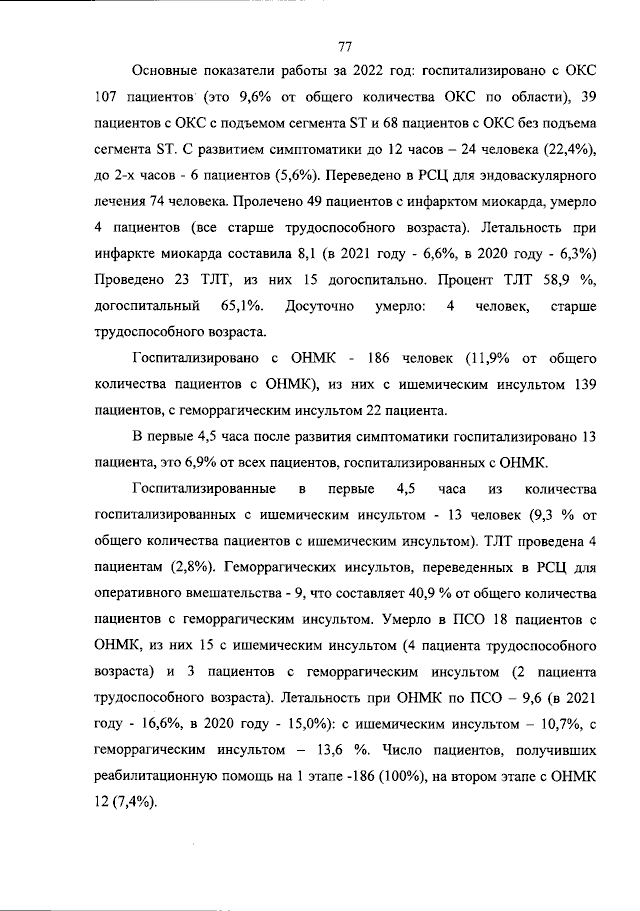 77

Основные показатели работы за 2022 год: госпитализировано с ОКС 107 пациентов (это 9,6% от общего количества ОКС по области), 39 пациентов с ОКС с подъемом сегмента ST и 68 пациентов с ОКС без подъема сегмента ST. С развитием симптоматики до 12 часов – 24 человека (22,4%), до 2-х часов - 6 пациентов (5,6%). Переведено в РСЦ для эндоваскулярного лечения 74 человека. Пролечено 49 пациентов с инфарктом миокарда, умерло 4 пациентов (все старше трудоспособного возраста). Летальность при инфаркте миокарда составила 8,1 (в 2021 году - 6,6%, в 2020 году - 6,3%) Проведено 23 ТЛТ, из них 15 догоспитально. Процент ТЛТ 58,9 %, догоспитальный 65,1%. Досуточно умерло: 4 человек, старше трудоспособного возраста.

Госпитализировано с ОНМК - 186 человек (11,9% от общего количества пациентов с ОНМК), из них с ишемическим инсультом 139 пациентов, с геморрагическим инсультом 22 пациента.

В первые 4,5 часа после развития симптоматики госпитализировано 13 пациента, это 6,9% от всех пациентов, госпитализированных с ОНМК.

Госпитализированные в первые 4,5 часа из количества госпитализированных с ишемическим инсультом - 13 человек (9,3 % от общего количества пациентов с ишемическим инсультом). ТЛТ проведена 4 пациентам (2,8%). Геморрагических инсультов, переведенных в РСЦ для оперативного вмешательства - 9, что составляет 40,9 % от общего количества пациентов с геморрагическим инсультом. Умерло в ПСО 18 пациентов с ОНМК, из них 15 с ишемическим инсультом (4 пациента трудоспособного возраста) и 3 пациентов с геморрагическим инсультом (2 пациента трудоспособного возраста). Летальность при ОНМК по ПСО – 9,6 (в 2021 году - 16,6%, в 2020 году - 15,0%): с ишемическим инсультом – 10,7%, с геморрагическим инсультом – 13,6 %. Число пациентов, получивших реабилитационную помощь на 1 этапе -186 (100%), на втором этапе с ОНМК 12 (7,4%).